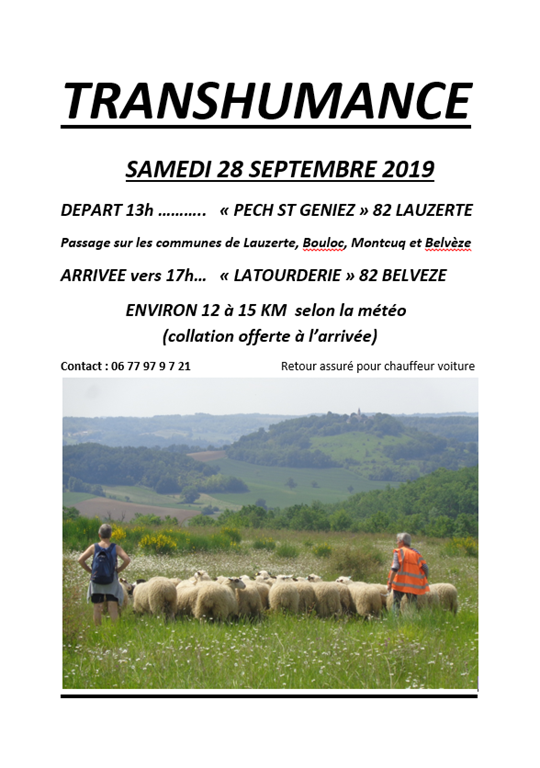 TRANSHUMANCE

SAMEDI 28 SEPTEMBRE 2019

DEPART 13h ……….. « PECH ST GENIEZ » 82 LAUZERTE

Passage sur les communes de Lauzerte, Bouloc, Montcuq et Belvèze

ARRIVEE vers 17h… « LATOURDERIE » 82 BELVEZE

ENVIRON 12 à 15 KM selon la météo
(collation offerte à l'arrivée)

Contact : 06 77 97 9 7 21

Retour assuré pour chauffeur voiture